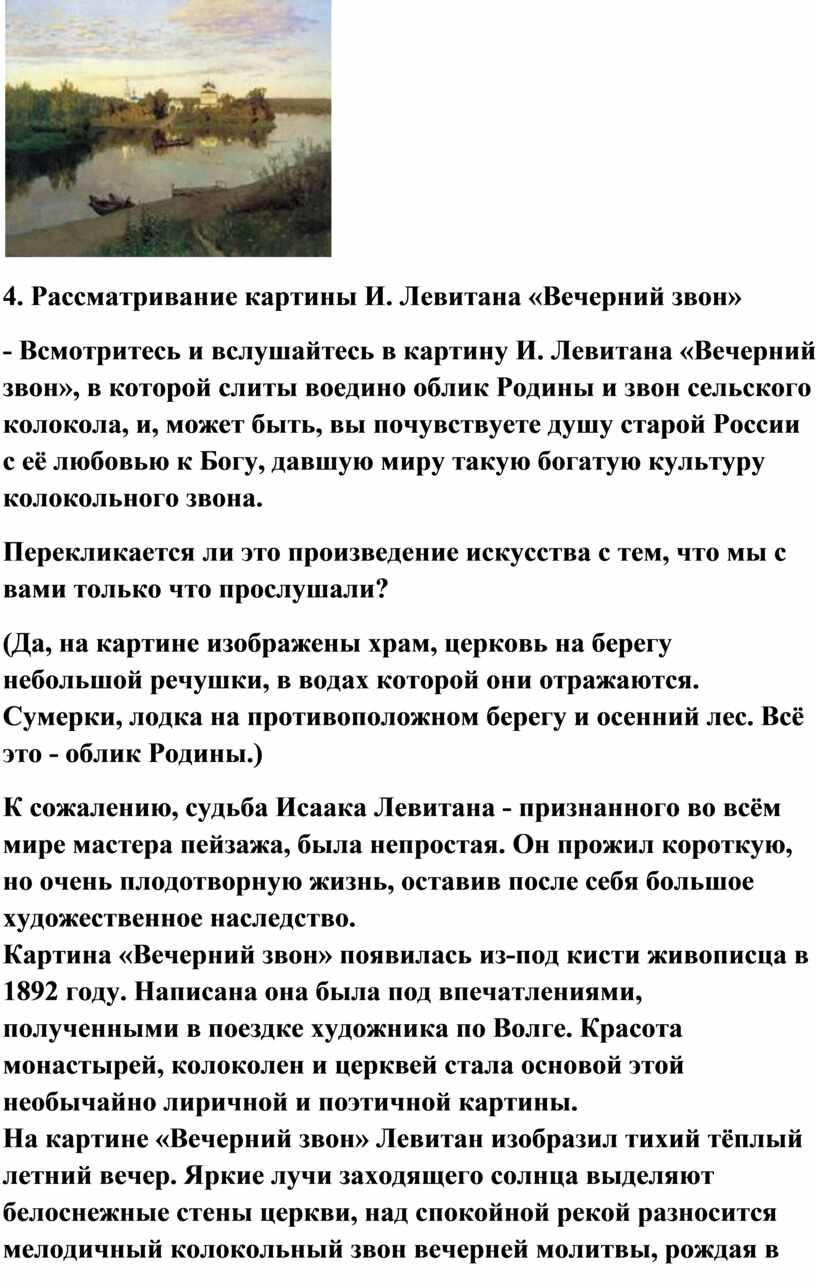 4. Рассматривание картины И. Левитана «Вечерний звон»

- Всмотритесь и вслушайтесь в картину И. Левитана «Вечерний звон», в которой слиты воедино облик Родины и звон сельского колокола, и, может быть, вы почувствуете душу старой России с её любовью к Богу, давшую миру такую богатую культуру колокольного звона.

Перекликается ли это произведение искусства с тем, что мы с вами только что прослушали?

(Да, на картине изображены храм, церковь на берегу небольшой речушки, в водах которой они отражаются. Сумерки, лодка на противоположном берегу и осенний лес. Всё это - облик Родины.)

К сожалению, судьба Исаака Левитана - признанного во всём мире мастера пейзажа, была непростая. Он прожил короткую, но очень плодотворную жизнь, оставив после себя большое художественное наследство.
Картина «Вечерний звон» появилась из-под кисти живописца в 1892 году. Написана она была под впечатлениями, полученными в поездке художника по Волге. Красота монастырей, колоколен и церквей стала основой этой необычайно лиричной и поэтичной картины.
На картине «Вечерний звон» Левитан изобразил тихий тёплый летний вечер. Яркие лучи заходящего солнца выделяют белоснежные стены церкви, над спокойной рекой разносится мелодичный колокольный звон вечерней молитвы, рождая в